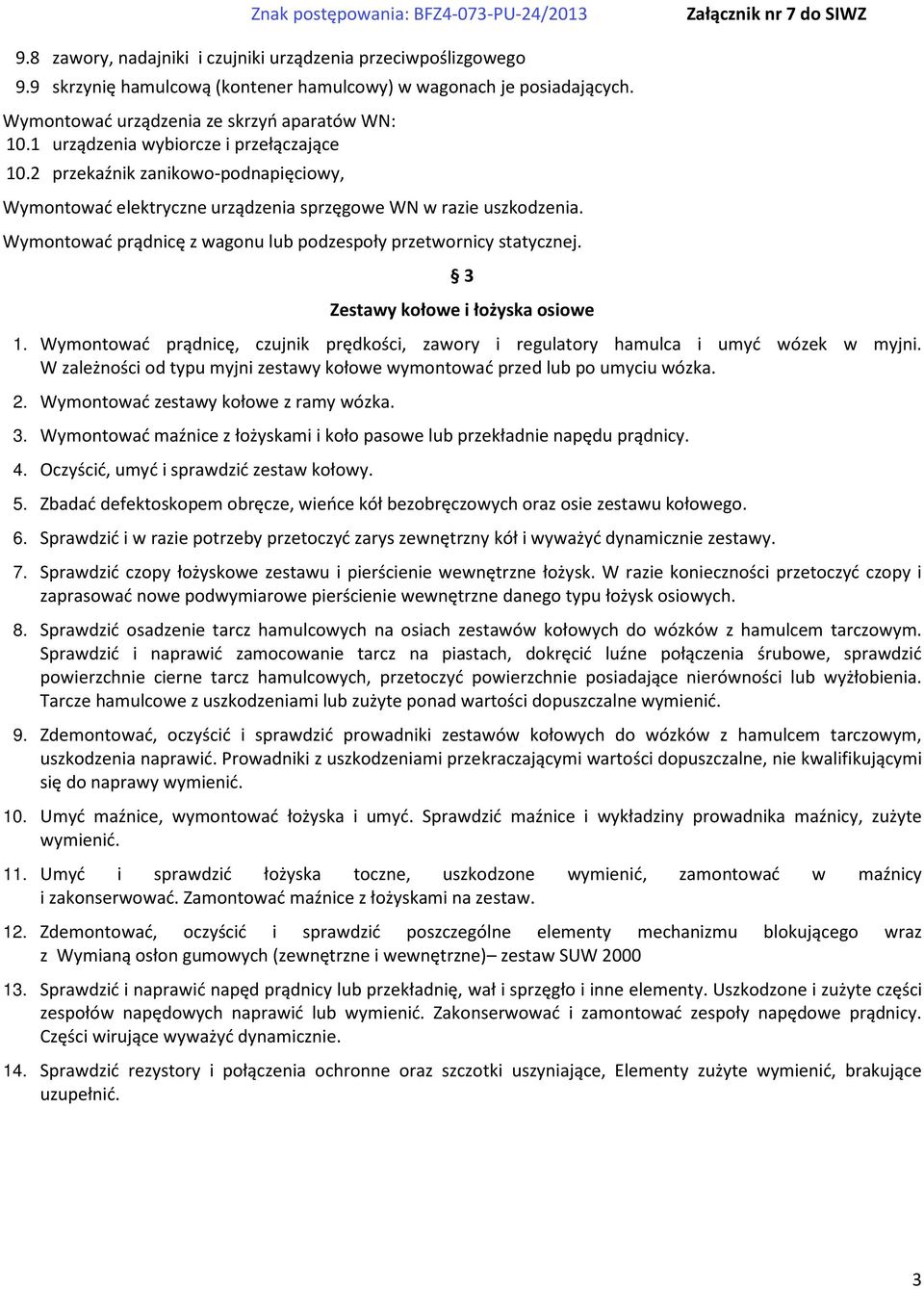 Znak postępowania: BFZ4-073-PU-24/2013 Załącznik nr 7 do SIWZ

9.8 zawory, nadajniki i czujniki urządzenia przeciwpoślizgowego
9.9 skrzynię hamulcową (kontener hamulcowy) w wagonach je posiadających.

Wymontować urządzenia ze skrzyń aparatów WN:
10.1 urządzenia wybiorcze i przełączające
10.2 przekaźnik zanikowo-podnapięciowy,

Wymontować elektryczne urządzenia sprzęgowe WN w razie uszkodzenia.

Wymontować prądnicę z wagonu lub podzespoły przetwornicy statycznej.

§ 3

Zestawy kołowe i łożyska osiowe

1. Wymontować prądnicę, czujnik prędkości, zawory i regulatory hamulca i umyć wózek w myjni. W zależności od typu myjni zestawy kołowe wymontować przed lub po umyciu wózka.

2. Wymontować zestawy kołowe z ramy wózka.

3. Wymontować maźnice z łożyskami i koło pasowe lub przekładnie napędu prądnicy.

4. Oczyścić, umyć i sprawdzić zestaw kołowy.

5. Zbadać defektoskopem obręcze, wieńce kół bezobręczowych oraz osie zestawu kołowego.

6. Sprawdzić i w razie potrzeby przetoczyć zarys zewnętrzny kół i wyważyć dynamicznie zestawy.

7. Sprawdzić czopy łożyskowe zestawu i pierścienie wewnętrzne łożysk. W razie konieczności przetoczyć czopy i zaprasować nowe podwymiarowe pierścienie wewnętrzne danego typu łożysk osiowych.

8. Sprawdzić osadzenie tarcz hamulcowych na osiach zestawów kołowych do wózków z hamulcem tarczowym. Sprawdzić i naprawić zamocowanie tarcz na piastach, dokręcić luźne połączenia śrubowe, sprawdzić powierzchnie cierne tarcz hamulcowych, przetoczyć powierzchnie posiadające nierówności lub wyżłobienia. Tarcze hamulcowe z uszkodzeniami lub zużyte ponad wartości dopuszczalne wymienić.

9. Zdemontować, oczyścić i sprawdzić prowadniki zestawów kołowych do wózków z hamulcem tarczowym, uszkodzenia naprawić. Prowadniki z uszkodzeniami przekraczającymi wartości dopuszczalne, nie kwalifikującymi się do naprawy wymienić.

10. Umyć maźnice, wymontować łożyska i umyć. Sprawdzić maźnice i wykładziny prowadnika maźnicy, zużyte wymienić.

11. Umyć i sprawdzić łożyska toczne, uszkodzone wymienić, zamontować w maźnicy i zakonserwować. Zamontować maźnice z łożyskami na zestaw.

12. Zdemontować, oczyścić i sprawdzić poszczególne elementy mechanizmu blokującego wraz z Wymianą osłon gumowych (zewnętrzne i wewnętrzne)– zestaw SUW 2000

13. Sprawdzić i naprawić napęd prądnicy lub przekładnię, wał i sprzęgło i inne elementy. Uszkodzone i zużyte części zespołów napędowych naprawić lub wymienić. Zakonserwować i zamontować zespoły napędowe prądnicy. Części wirujące wyważyć dynamicznie.

14. Sprawdzić rezystory i połączenia ochronne oraz szczotki uszyniające, Elementy zużyte wymienić, brakujące uzupełnić.

3